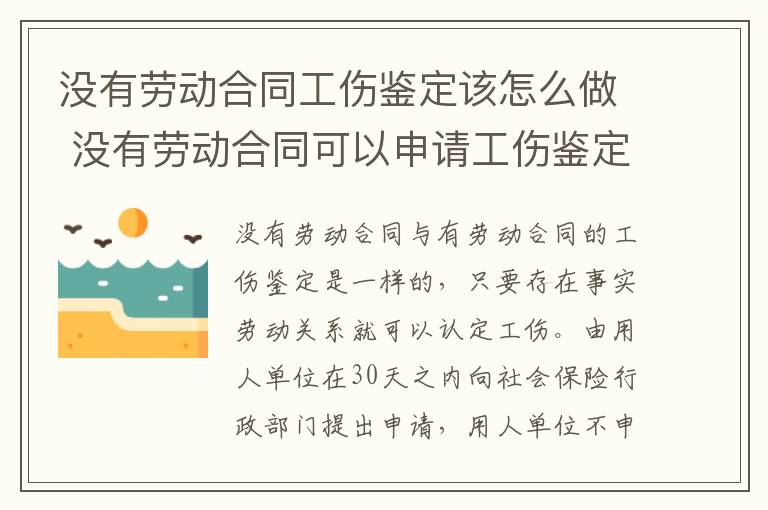 没有劳动合同工伤鉴定该怎么做 没有劳动合同可以申请工伤鉴定

没有劳动合同与有劳动合同的工伤鉴定是一样的，只要存在事实劳动关系就可以认定工伤。由用人单位在30天之内向社会保险行政部门提出申请，用人单位不申